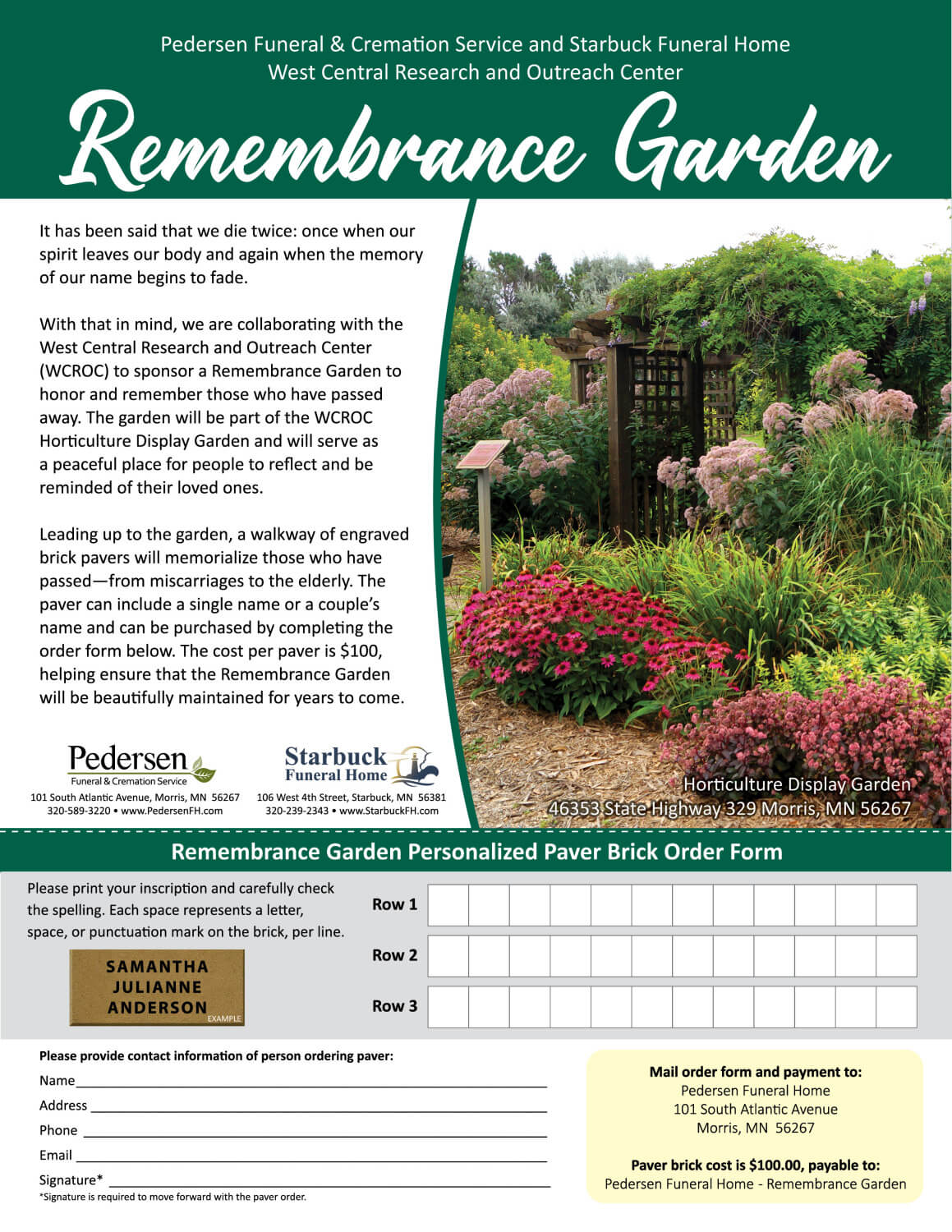 Pedersen Funeral & Cremation Service and Starbuck Funeral Home
West Central Research and Outreach Center

Remembrance Garden

It has been said that we die twice: once when our spirit leaves our body and again when the memory of our name begins to fade.

With that in mind, we are collaborating with the West Central Research and Outreach Center (WCROC) to sponsor a Remembrance Garden to honor and remember those who have passed away. The garden will be part of the WCROC Horticulture Display Garden and will serve as a peaceful place for people to reflect and be reminded of their loved ones.

Leading up to the garden, a walkway of engraved brick pavers will memorialize those who have passed—from miscarriages to the elderly. The paver can include a single name or a couple's name and can be purchased by completing the order form below. The cost per paver is $100, helping ensure that the Remembrance Garden will be beautifully maintained for years to come.

Pedersen
Funeral & Cremation Service
101 South Atlantic Avenue, Morris, MN 56267
320-589-3220 • www.PedersenFH.com

Starbuck
Funeral Home
106 West 4th Street, Starbuck, MN 56381
320-239-2343 • www.StarbuckFH.com

Horticulture Display Garden
46353 State Highway 329 Morris, MN 56267

Remembrance Garden Personalized Paver Brick Order Form

Please print your inscription and carefully check the spelling. Each space represents a letter, space, or punctuation mark on the brick, per line.

SAMANTHA
JULIANNE
ANDERSON
EXAMPLE

Row 1
Row 2
Row 3

Please provide contact information of person ordering paver:
Name
Address
Phone
Email
Signature*
*Signature is required to move forward with the paver order.

Mail order form and payment to:
Pedersen Funeral Home
101 South Atlantic Avenue
Morris, MN 56267

Paver brick cost is $100.00, payable to:
Pedersen Funeral Home - Remembrance Garden